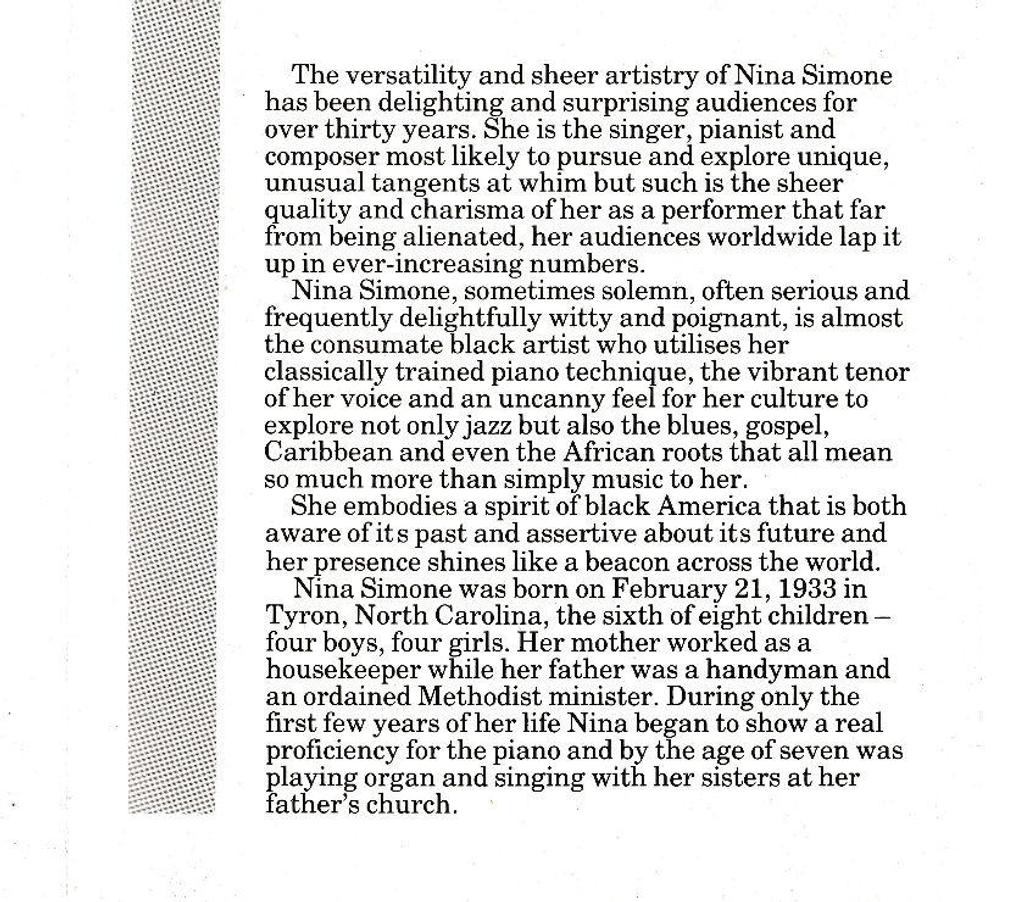 The versatility and sheer artistry of Nina Simone has been delighting and surprising audiences for over thirty years. She is the singer, pianist and composer most likely to pursue and explore unique, unusual tangents at whim but such is the sheer quality and charisma of her as a performer that far from being alienated, her audiences worldwide lap it up in ever-increasing numbers.

Nina Simone, sometimes solemn, often serious and frequently delightfully witty and poignant, is almost the consumate black artist who utilises her classically trained piano technique, the vibrant tenor of her voice and an uncanny feel for her culture to explore not only jazz but also the blues, gospel, Caribbean and even the African roots that all mean so much more than simply music to her.

She embodies a spirit of black America that is both aware of its past and assertive about its future and her presence shines like a beacon across the world.

Nina Simone was born on February 21, 1933 in Tyron, North Carolina, the sixth of eight children – four boys, four girls. Her mother worked as a housekeeper while her father was a handyman and an ordained Methodist minister. During only the first few years of her life Nina began to show a real proficiency for the piano and by the age of seven was playing organ and singing with her sisters at her father's church.